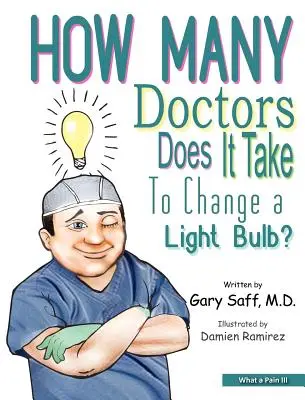 HOW MANY Doctors Does It Take To Change a Light Bulb?

Written by
Gary Saff, M.D.

Illustrated by
Damien Ramirez

What a Pain III